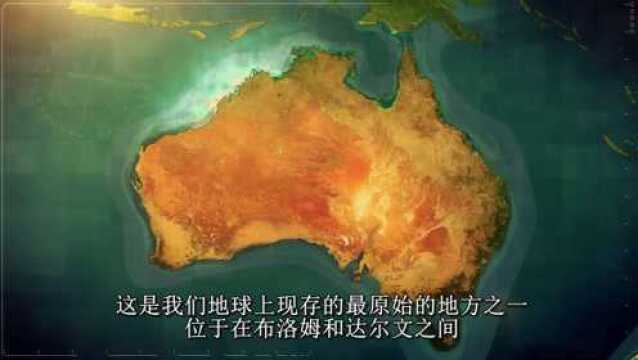 这是我们地球上现存的最原始的地方之一
位于在布洛姆和达尔文之间